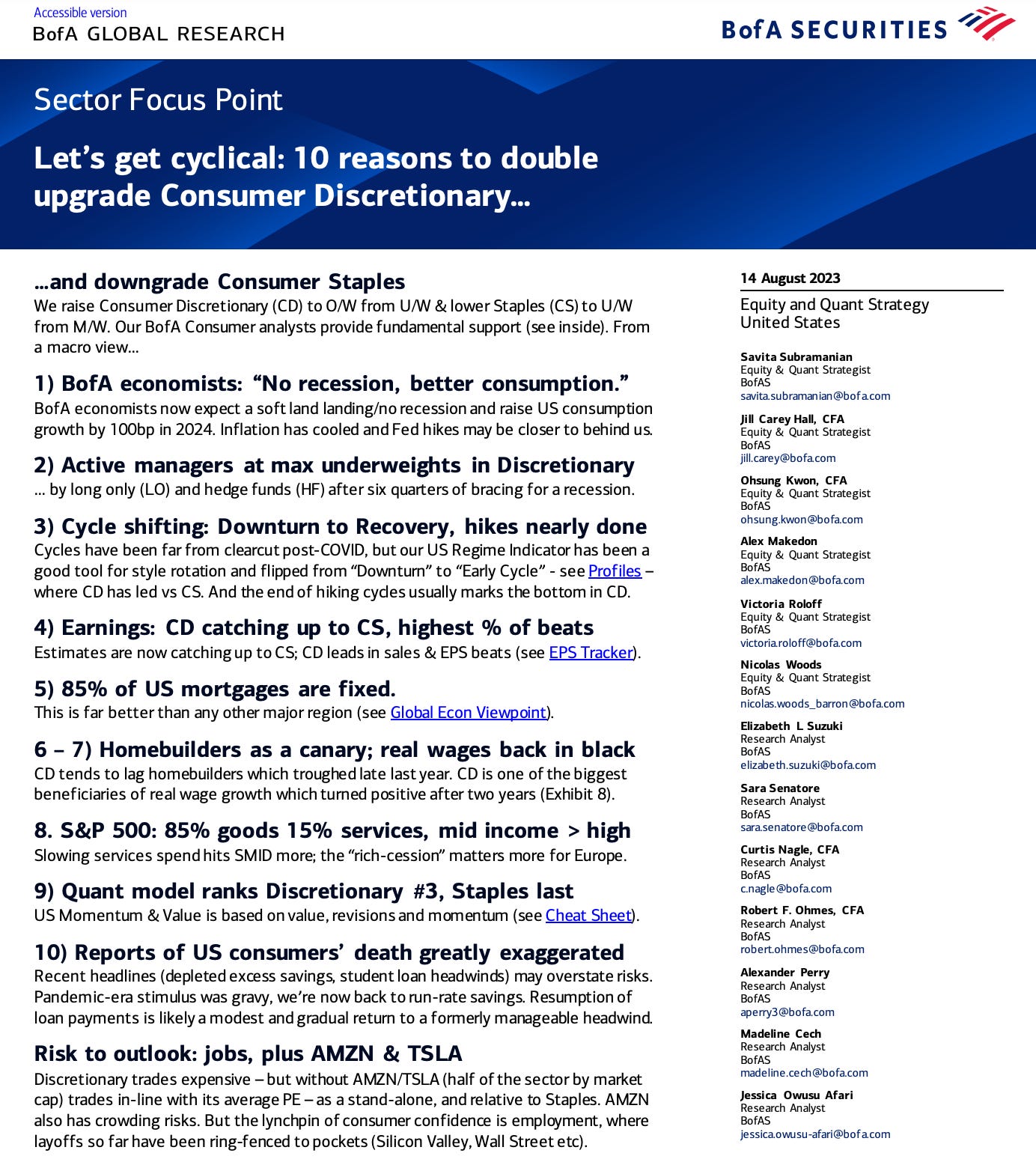 Accessible version
BofA GLOBAL RESEARCH

BofA SECURITIES

Sector Focus Point

Let's get cyclical: 10 reasons to double upgrade Consumer Discretionary...

...and downgrade Consumer Staples

We raise Consumer Discretionary (CD) to O/W from U/W & lower Staples (CS) to U/W from M/W. Our BofA Consumer analysts provide fundamental support (see inside). From a macro view...

1) BofA economists: "No recession, better consumption."

BofA economists now expect a soft land landing/no recession and raise US consumption growth by 100bp in 2024. Inflation has cooled and Fed hikes may be closer to behind us.

2) Active managers at max underweights in Discretionary

... by long only (LO) and hedge funds (HF) after six quarters of bracing for a recession.

3) Cycle shifting: Downturn to Recovery, hikes nearly done

Cycles have been far from clearcut post-COVID, but our US Regime Indicator has been a good tool for style rotation and flipped from "Downturn" to "Early Cycle" - see Profiles – where CD has led vs CS. And the end of hiking cycles usually marks the bottom in CD.

4) Earnings: CD catching up to CS, highest % of beats

Estimates are now catching up to CS; CD leads in sales & EPS beats (see EPS Tracker).

5) 85% of US mortgages are fixed.

This is far better than any other major region (see Global Econ Viewpoint).

6 – 7) Homebuilders as a canary; real wages back in black

CD tends to lag homebuilders which troughed late last year. CD is one of the biggest beneficiaries of real wage growth which turned positive after two years (Exhibit 8).

8. S&P 500: 85% goods 15% services, mid income > high

Slowing services spend hits SMID more; the "rich-cession" matters more for Europe.

9) Quant model ranks Discretionary #3, Staples last

US Momentum & Value is based on value, revisions and momentum (see Cheat Sheet).

10) Reports of US consumers' death greatly exaggerated

Recent headlines (depleted excess savings, student loan headwinds) may overstate risks. Pandemic-era stimulus was gravy, we're now back to run-rate savings. Resumption of loan payments is likely a modest and gradual return to a formerly manageable headwind.

Risk to outlook: jobs, plus AMZN & TSLA

Discretionary trades expensive – but without AMZN/TSLA (half of the sector by market cap) trades in-line with its average PE – as a stand-alone, and relative to Staples. AMZN also has crowding risks. But the lynchpin of consumer confidence is employment, where layoffs so far have been ring-fenced to pockets (Silicon Valley, Wall Street etc).

14 August 2023

Equity and Quant Strategy
United States

Savita Subramanian
Equity & Quant Strategist
BofAS
savita.subramanian@bofa.com

Jill Carey Hall, CFA
Equity & Quant Strategist
BofAS
jill.carey@bofa.com

Ohsung Kwon, CFA
Equity & Quant Strategist
BofAS
ohsung.kwon@bofa.com

Alex Makedon
Equity & Quant Strategist
BofAS
alex.makedon@bofa.com

Victoria Roloff
Equity & Quant Strategist
BofAS
victoria.roloff@bofa.com

Nicolas Woods
Equity & Quant Strategist
BofAS
nicolas.woods_barron@bofa.com

Elizabeth L Suzuki
Research Analyst
BofAS
elizabeth.suzuki@bofa.com

Sara Senatore
Research Analyst
BofAS
sara.senatore@bofa.com

Curtis Nagle, CFA
Research Analyst
BofAS
c.nagle@bofa.com

Robert F. Ohmes, CFA
Research Analyst
BofAS
robert.ohmes@bofa.com

Alexander Perry
Research Analyst
BofAS
aperry3@bofa.com

Madeline Cech
Research Analyst
BofAS
madeline.cech@bofa.com

Jessica Owusu Afari
Research Analyst
BofAS
jessica.owusu-afari@bofa.com